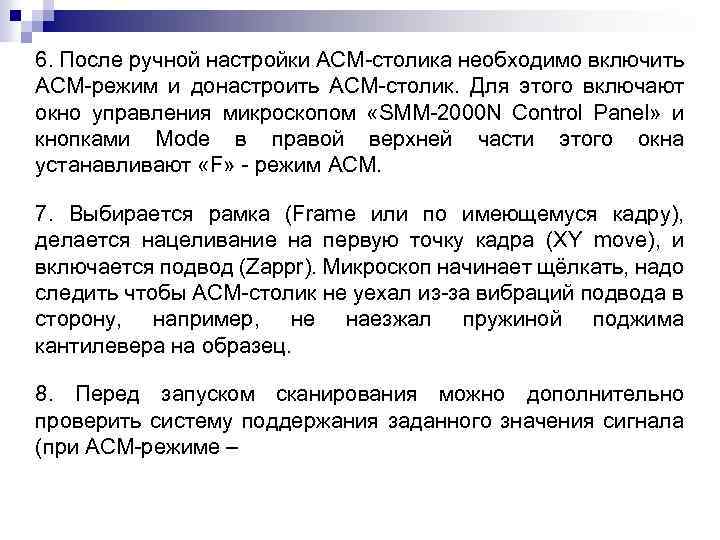 6. После ручной настройки АСМ-столика необходимо включить АСМ-режим и донастроить АСМ-столик. Для этого включают окно управления микроскопом «SMM-2000N Control Panel» и кнопками Mode в правой верхней части этого окна устанавливают «F» - режим АСМ.

7. Выбирается рамка (Frame или по имеющемуся кадру), делается нацеливание на первую точку кадра (XY move), и включается подвод (Zappr). Микроскоп начинает щёлкать, надо следить чтобы АСМ-столик не уехал из-за вибраций подвода в сторону, например, не наезжал пружиной поджима кантилевера на образец.

8. Перед запуском сканирования можно дополнительно проверить систему поддержания заданного значения сигнала (при АСМ-режиме –